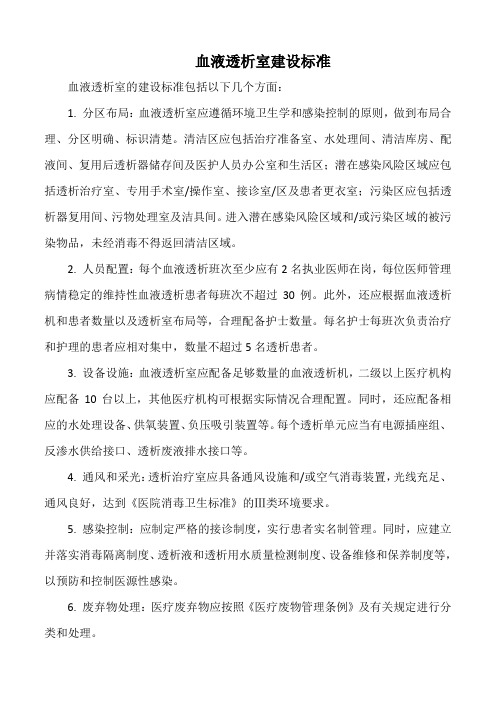 血液透析室建设标准

血液透析室的建设标准包括以下几个方面：

1. 分区布局：血液透析室应遵循环境卫生学和感染控制的原则，做到布局合理、分区明确、标识清楚。清洁区应包括治疗准备室、水处理间、清洁库房、配液间、复用后透析器储存间及医护人员办公室和生活区；潜在感染风险区域应包括透析治疗室、专用手术室/操作室、接诊室/区及患者更衣室；污染区应包括透析器复用间、污物处理室及洁具间。进入潜在感染风险区域和/或污染区域的被污染物品，未经消毒不得返回清洁区域。

2. 人员配置：每个血液透析班次至少应有 2 名执业医师在岗，每位医师管理病情稳定的维持性血液透析患者每班次不超过 30 例。此外，还应根据血液透析机和患者数量以及透析室布局等，合理配备护士数量。每名护士每班次负责治疗和护理的患者应相对集中，数量不超过 5 名透析患者。

3. 设备设施：血液透析室应配备足够数量的血液透析机，二级以上医疗机构应配备 10 台以上，其他医疗机构可根据实际情况合理配置。同时，还应配备相应的水处理设备、供氧装置、负压吸引装置等。每个透析单元应当有电源插座组、反渗水供给接口、透析废液排水接口等。

4. 通风和采光：透析治疗室应具备通风设施和/或空气消毒装置，光线充足、通风良好，达到《医院消毒卫生标准》的Ⅲ类环境要求。

5. 感染控制：应制定严格的接诊制度，实行患者实名制管理。同时，应建立并落实消毒隔离制度、透析液和透析用水质量检测制度、设备维修和保养制度等，以预防和控制医源性感染。

6. 废弃物处理：医疗废弃物应按照《医疗废物管理条例》及有关规定进行分类和处理。